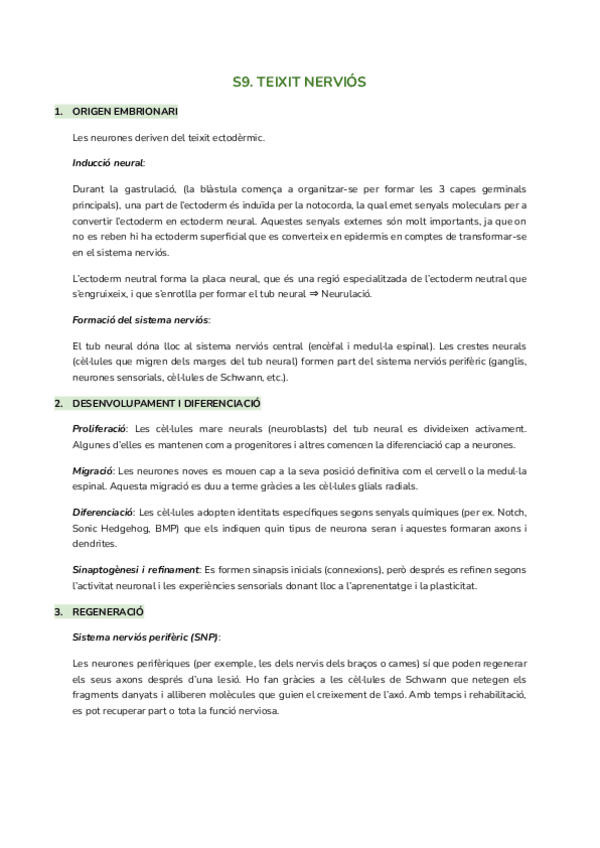 S9. TEIXIT NERVIÓS

1. ORIGEN EMBRIONARI

Les neurones deriven del teixit ectodèrmic.

Inducció neural:

Durant la gastrulació, (la blàstula comença a organitzar-se per formar les 3 capes germinals principals), una part de l'ectoderm és induïda per la notocorda, la qual emet senyals moleculars per a convertir l'ectoderm en ectoderm neural. Aquestes senyals externes són molt importants, ja que on no es reben hi ha ectoderm superficial que es converteix en epidermis en comptes de transformar-se en el sistema nerviós.

L'ectoderm neutral forma la placa neural, que és una regió especialitzada de l'ectoderm neutral que s'engruixeix, i que s'enrotlla per formar el tub neural ⇒ Neurulació.

Formació del sistema nerviós:

El tub neural dóna lloc al sistema nerviós central (encèfal i medul·la espinal). Les crestes neurals (cèl·lules que migren dels marges del tub neural) formen part del sistema nerviós perifèric (ganglis, neurones sensorials, cèl·lules de Schwann, etc.).

2. DESENVOLUPAMENT I DIFERENCIACIÓ

Proliferació: Les cèl·lules mare neurals (neuroblasts) del tub neural es divideixen activament. Algunes d'elles es mantenen com a progenitores i altres comencen la diferenciació cap a neurones.

Migració: Les neurones noves es mouen cap a la seva posició definitiva com el cervell o la medul·la espinal. Aquesta migració es duu a terme gràcies a les cèl·lules glials radials.

Diferenciació: Les cèl·lules adopten identitats específiques segons senyals químiques (per ex. Notch, Sonic Hedgehog, BMP) que els indiquen quin tipus de neurona seran i aquestes formaran axons i dendrites.

Sinaptogènesi i refinament: Es formen sinapsis inicials (connexions), però després es refinen segons l'activitat neuronal i les experiències sensorials donant lloc a l'aprenentatge i la plasticitat.

3. REGENERACIÓ

Sistema nerviós perifèric (SNP):

Les neurones perifèriques (per exemple, les dels nervis dels braços o cames) sí que poden regenerar els seus axons després d'una lesió. Ho fan gràcies a les cèl·lules de Schwann que netegen els fragments danyats i alliberen molècules que guien el creixement de l'axó. Amb temps i rehabilitació, es pot recuperar part o tota la funció nerviosa.